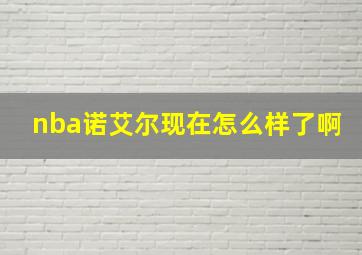 nba诺艾尔现在怎么样了啊